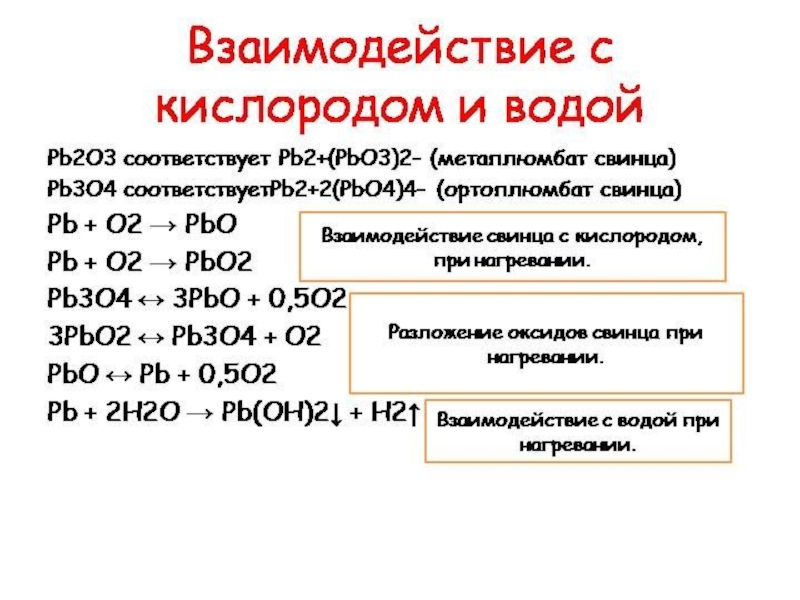 Взаимодействие с кислородом и водой

Pb2O3 соответствует Pb2+(PbO3)2- (метаплюмбат свинца)
Pb3O4 соответствуетPb2+2(PbO4)4- (ортоплюмбат свинца)
Pb + O2 → PbO
Pb + O2 → PbO2
Pb3O4 ↔ 3PbO + 0,5O2
3PbO2 ↔ Pb3O4 + O2
PbO ↔ Pb + 0,5O2
Pb + 2H2O → Pb(OH)2↓ + H2↑

Взаимодействие свинца с кислородом, при нагревании.

Разложение оксидов свинца при нагревании.

Взаимодействие с водой при нагревании.